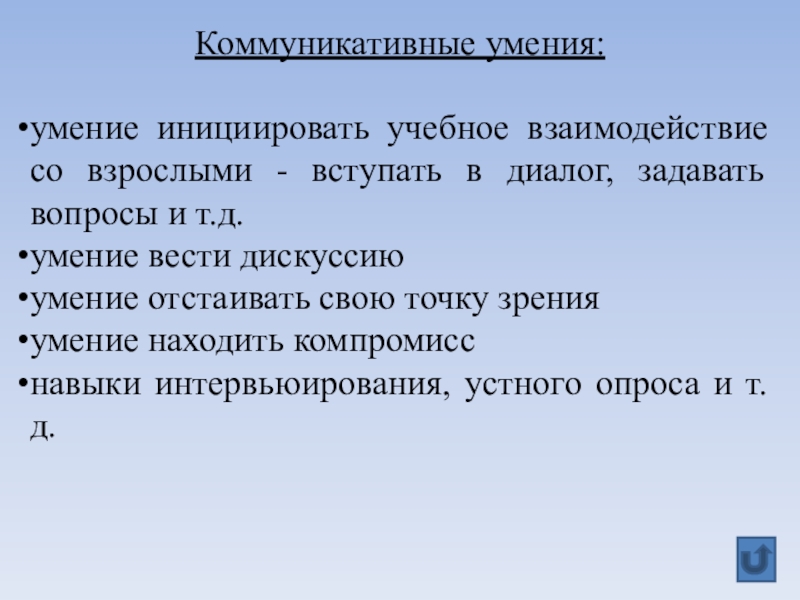 Коммуникативные умения:

•умение инициировать учебное взаимодействие со взрослыми - вступать в диалог, задавать вопросы и т.д.
•умение вести дискуссию
•умение отстаивать свою точку зрения
•умение находить компромисс
•навыки интервьюирования, устного опроса и т. д.